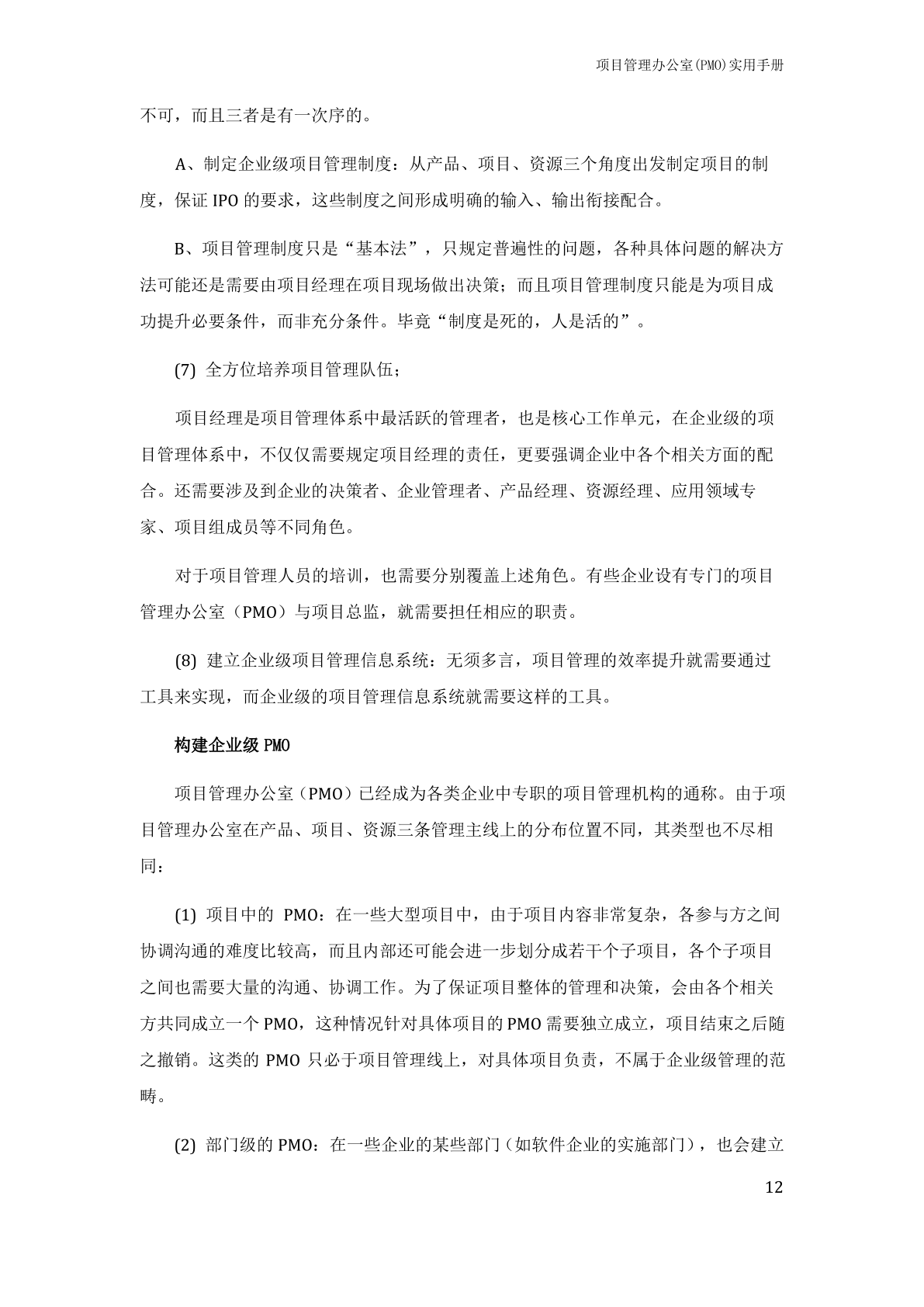 项目管理办公室(PMO)实用手册

不可，而且三者是有一次序的。

A、制定企业级项目管理制度：从产品、项目、资源三个角度出发制定项目的制度，保证 IPO 的要求，这些制度之间形成明确的输入、输出衔接配合。

B、项目管理制度只是“基本法”，只规定普遍性的问题，各种具体问题的解决方法可能还是需要由项目经理在项目现场做出决策；而且项目管理制度只能是为项目成功提升必要条件，而非充分条件。毕竟“制度是死的，人是活的”。

(7) 全方位培养项目管理队伍；

项目经理是项目管理体系中最活跃的管理者，也是核心工作单元，在企业级的项目管理体系中，不仅仅需要规定项目经理的责任，更要强调企业中各个相关方面的配合。还需要涉及到企业的决策者、企业管理者、产品经理、资源经理、应用领域专家、项目组成员等不同角色。

对于项目管理人员的培训，也需要分别覆盖上述角色。有些企业设有专门的项目管理办公室（PMO）与项目总监，就需要担任相应的职责。

(8) 建立企业级项目管理信息系统：无须多言，项目管理的效率提升就需要通过工具来实现，而企业级的项目管理信息系统就需要这样的工具。

构建企业级 PMO

项目管理办公室（PMO）已经成为各类企业中专职的项目管理机构的通称。由于项目管理办公室在产品、项目、资源三条管理主线上的分布位置不同，其类型也不尽相同：

(1) 项目中的 PMO：在一些大型项目中，由于项目内容非常复杂，各参与方之间协调沟通的难度比较高，而且内部还可能会进一步划分成若干个子项目，各个子项目之间也需要大量的沟通、协调工作。为了保证项目整体的管理和决策，会由各个相关方共同成立一个 PMO，这种情况针对具体项目的 PMO 需要独立成立，项目结束之后随之撤销。这类的 PMO 只必于项目管理线上，对具体项目负责，不属于企业级管理的范畴。

(2) 部门级的 PMO：在一些企业的某些部门（如软件企业的实施部门），也会建立

12